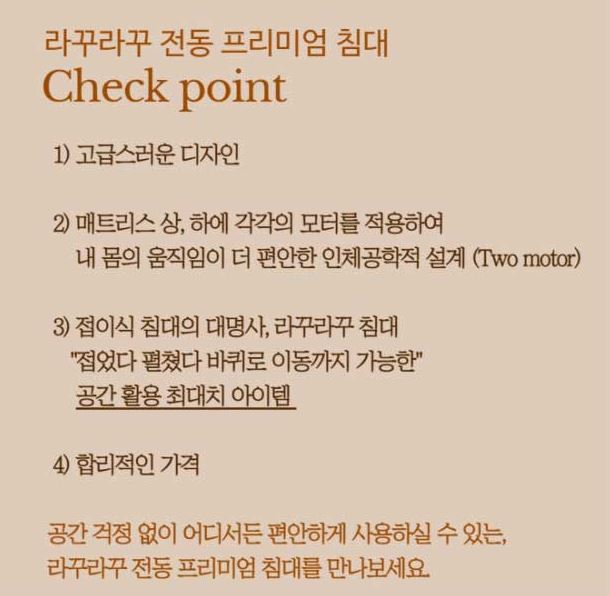 라꾸라꾸 전동 프리미엄 침대
Check point

1) 고급스러운 디자인

2) 매트리스 상, 하에 각각의 모터를 적용하여
내 몸의 움직임이 더 편안한 인체공학적 설계 (Two motor)

3) 접이식 침대의 대명사, 라꾸라꾸 침대
"접었다 펼쳤다 바퀴로 이동까지 가능한"
공간 활용 최대치 아이템

4) 합리적인 가격

공간 걱정 없이 어디서든 편안하게 사용하실 수 있는,
라꾸라꾸 전동 프리미엄 침대를 만나보세요.